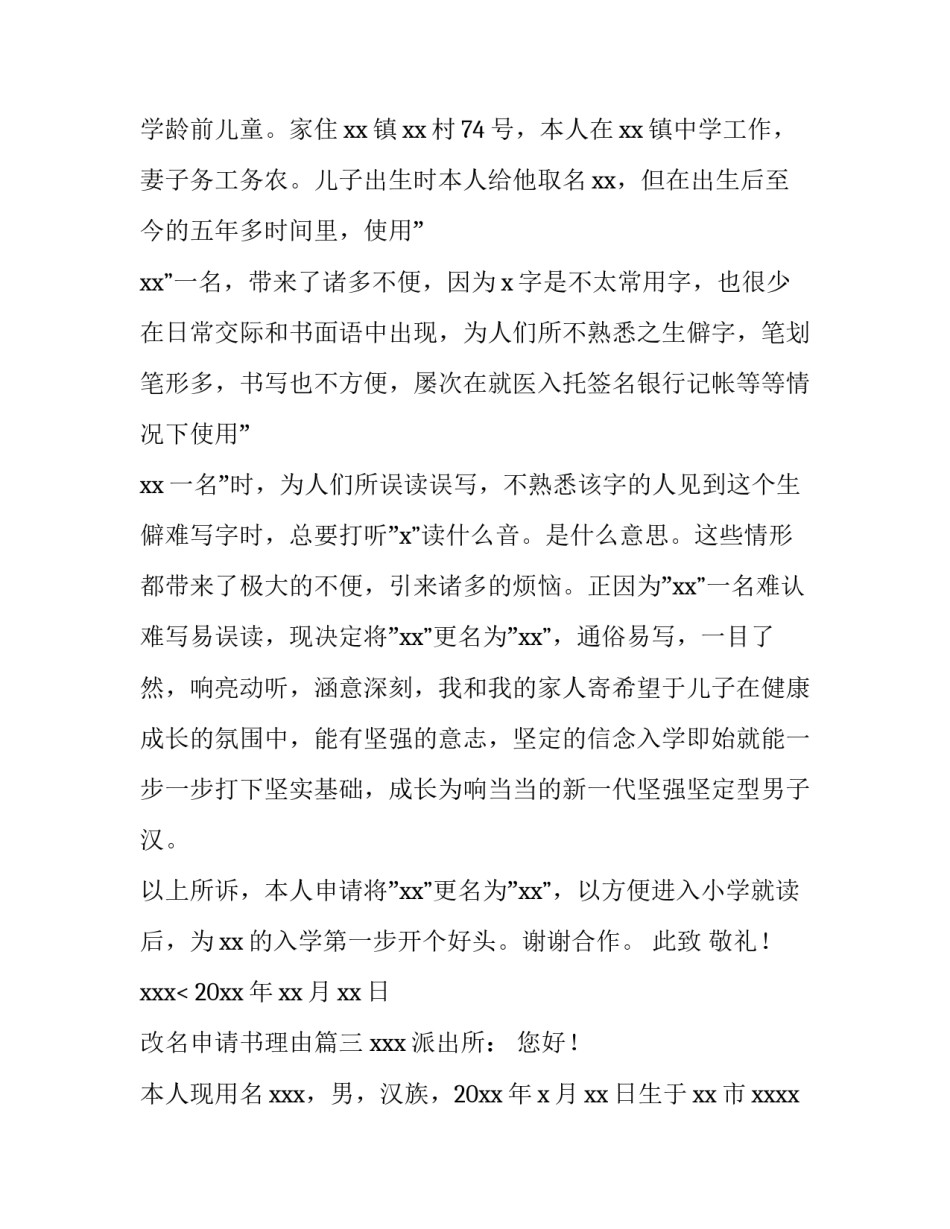 学龄前儿童。家住 xx 镇 xx 村 74 号，本人在 xx 镇中学工作，妻子务工务农。儿子出生时本人给他取名 xx，但在出生后至今的五年多时间里，使用”

xx”一名，带来了诸多不便，因为 x 字是不太常用字，也很少在日常交际和书面语中出现，为人们所不熟悉之生僻字，笔划笔形多，书写也不方便，屡次在就医入托签名银行记帐等等情况下使用”

xx 一名”时，为人们所误读误写，不熟悉该字的人见到这个生僻难写字时，总要打听”x”读什么音。是什么意思。这些情形都带来了极大的不便，引来诸多的烦恼。正因为”xx”一名难认难写易误读，现决定将”xx”更名为”xx”，通俗易写，一目了然，响亮动听，涵意深刻，我和我的家人寄希望于儿子在健康成长的氛围中，能有坚强的意志，坚定的信念入学即始就能一步一步打下坚实基础，成长为响当当的新一代坚强坚定型男子汉。

以上所诉，本人申请将”xx”更名为”xx”，以方便进入小学就读后，为 xx 的入学第一步开个好头。谢谢合作。 此致 敬礼！

xxx< 20xx 年 xx 月 xx 日

改名申请书理由篇三 xxx 派出所： 您好！

本人现用名 xxx，男，汉族，20xx 年 x 月 xx 日生于 xx 市 xxxx